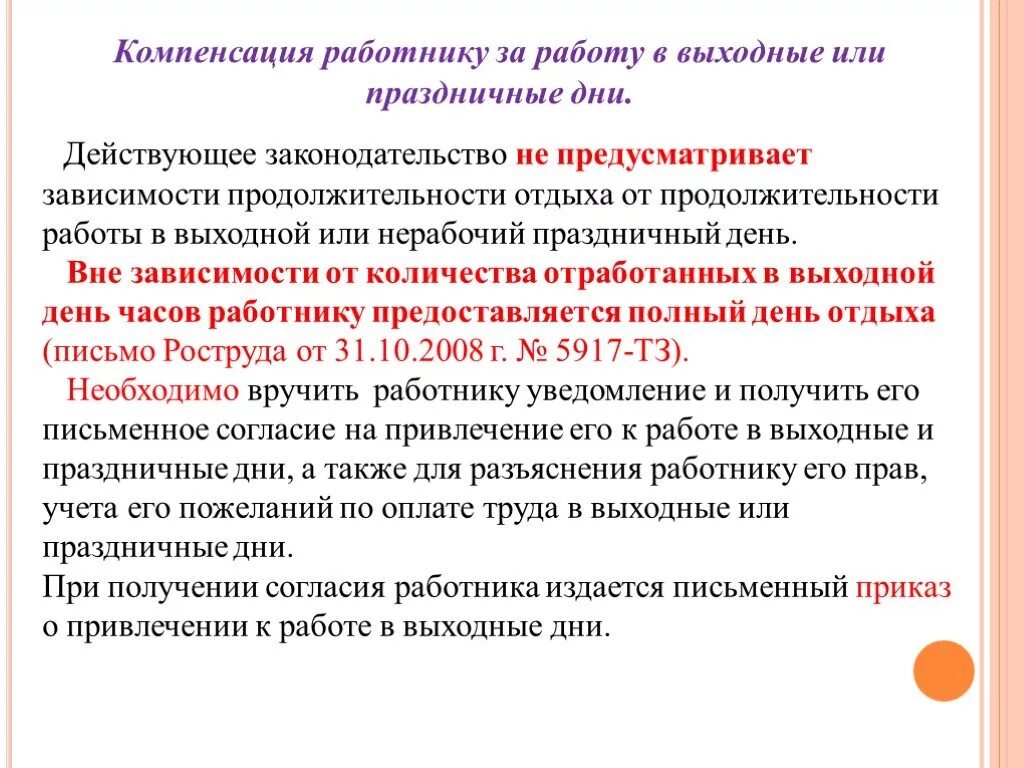 Компенсация работнику за работу в выходные или праздничные дни.

Действующее законодательство не предусматривает зависимости продолжительности отдыха от продолжительности работы в выходной или нерабочий праздничный день.

Вне зависимости от количества отработанных в выходной день часов работнику предоставляется полный день отдыха (письмо Роструда от 31.10.2008 г. № 5917-ТЗ).

Необходимо вручить работнику уведомление и получить его письменное согласие на привлечение его к работе в выходные и праздничные дни, а также для разъяснения работнику его прав, учета его пожеланий по оплате труда в выходные или праздничные дни.

При получении согласия работника издается письменный приказ о привлечении к работе в выходные дни.